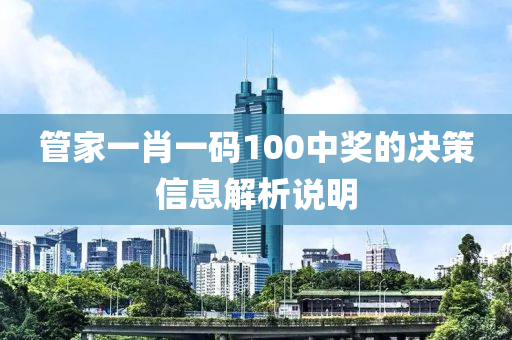 管家一肖一码100中奖的决策信息解析说明